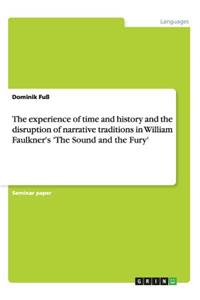 Languages

Dominik Fuß

The experience of time and history and the disruption of narrative traditions in William Faulkner's 'The Sound and the Fury'

Seminar paper

GRIN